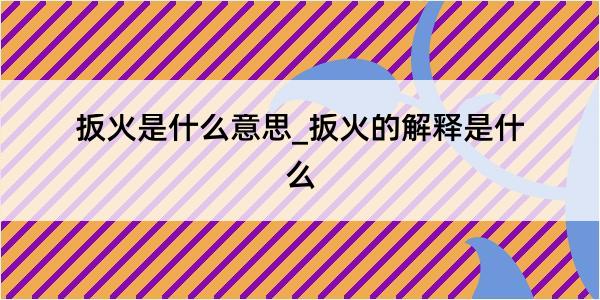 扳火是什么意思_扳火的解释是什么